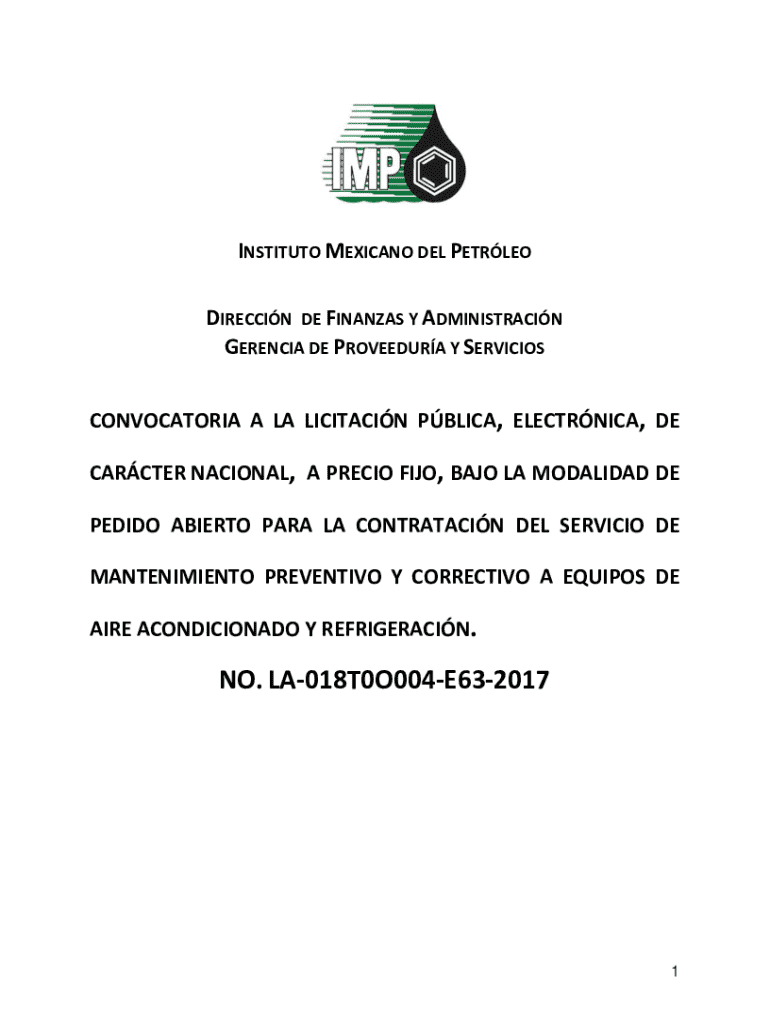 IMP

INSTITUTO MEXICANO DEL PETRÓLEO

DIRECCIÓN DE FINANZAS Y ADMINISTRACIÓN
GERENCIA DE PROVEEDURÍA Y SERVICIOS

CONVOCATORIA A LA LICITACIÓN PÚBLICA, ELECTRÓNICA, DE CARÁCTER NACIONAL, A PRECIO FIJO, BAJO LA MODALIDAD DE PEDIDO ABIERTO PARA LA CONTRATACIÓN DEL SERVICIO DE MANTENIMIENTO PREVENTIVO Y CORRECTIVO A EQUIPOS DE AIRE ACONDICIONADO Y REFRIGERACIÓN.

NO. LA-018T0O004-E63-2017

1